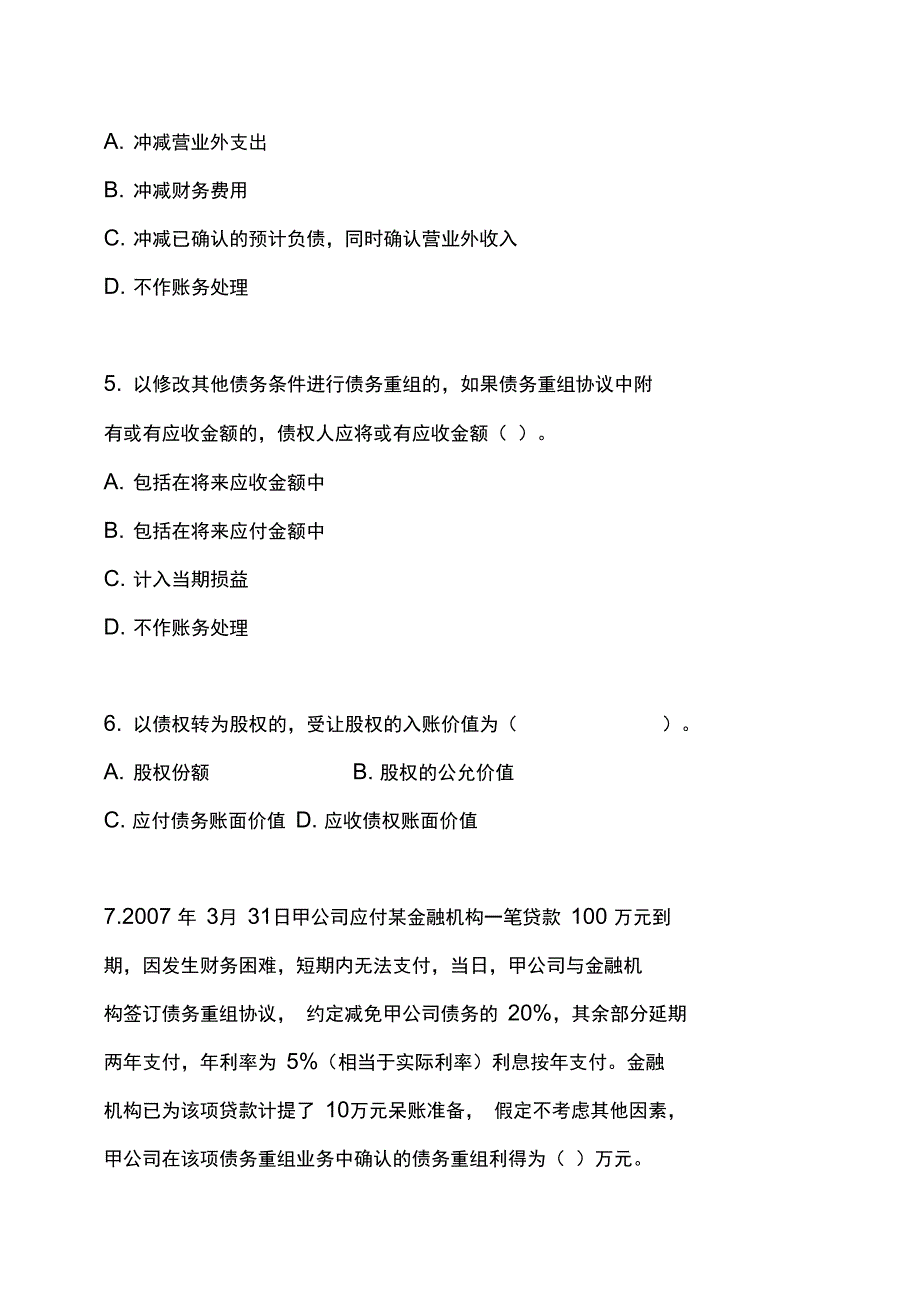 A. 冲减营业外支出

B. 冲减财务费用

C. 冲减已确认的预计负债，同时确认营业外收入

D. 不作账务处理

5. 以修改其他债务条件进行债务重组的，如果债务重组协议中附有或有应收金额的，债权人应将或有应收金额（ ）。

A. 包括在将来应收金额中

B. 包括在将来应付金额中

C. 计入当期损益

D. 不作账务处理

6. 以债权转为股权的，受让股权的入账价值为（ ）。

A. 股权份额 B. 股权的公允价值

C. 应付债务账面价值 D. 应收债权账面价值

7.2007 年 3月 31日甲公司应付某金融机构一笔贷款 100 万元到期，因发生财务困难，短期内无法支付，当日，甲公司与金融机构签订债务重组协议， 约定减免甲公司债务的 20%，其余部分延期两年支付，年利率为 5%（相当于实际利率）利息按年支付。金融机构已为该项贷款计提了 10万元呆账准备， 假定不考虑其他因素，甲公司在该项债务重组业务中确认的债务重组利得为（ ）万元。